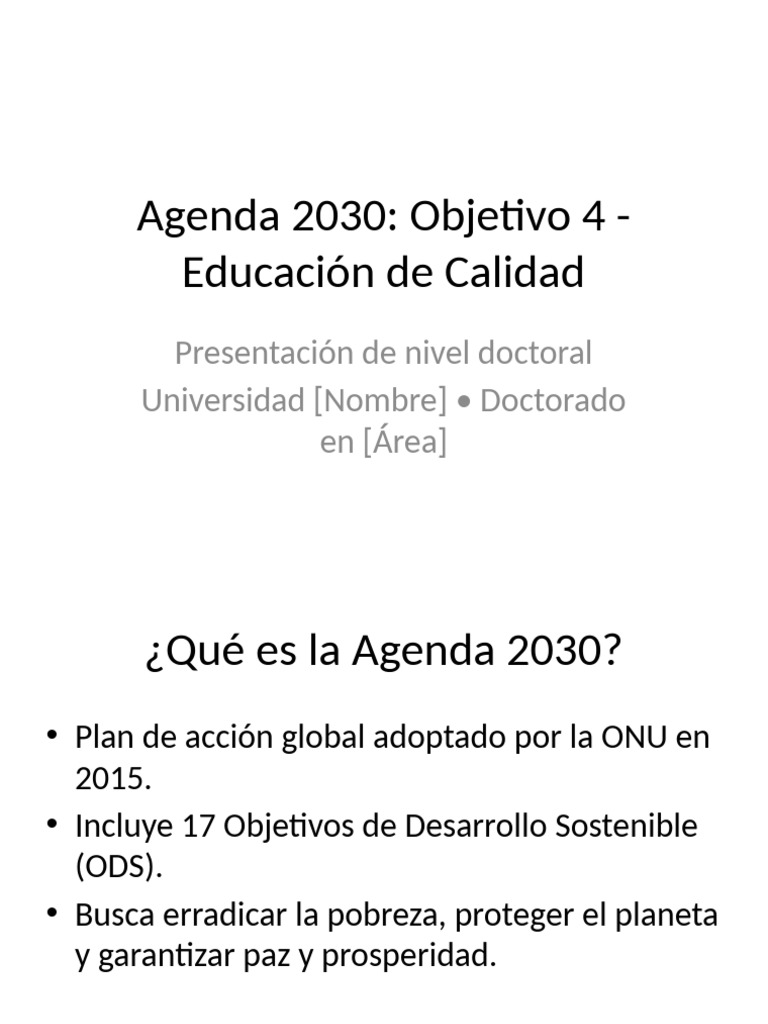 Agenda 2030: Objetivo 4 - Educación de Calidad

Presentación de nivel doctoral
Universidad [Nombre] • Doctorado en [Área]

¿Qué es la Agenda 2030?

• Plan de acción global adoptado por la ONU en 2015.
• Incluye 17 Objetivos de Desarrollo Sostenible (ODS).
• Busca erradicar la pobreza, proteger el planeta y garantizar paz y prosperidad.